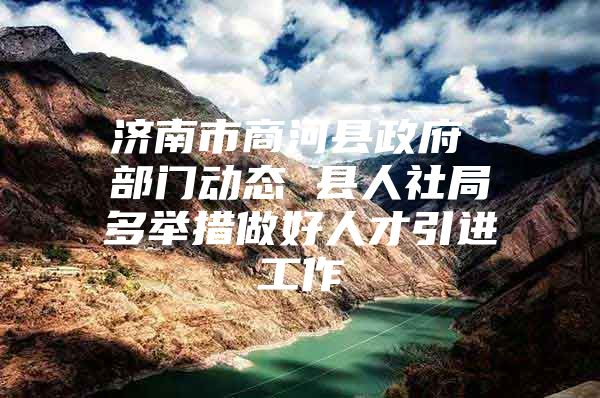 济南市商河县政府部门动态 县人社局多举措做好人才引进工作